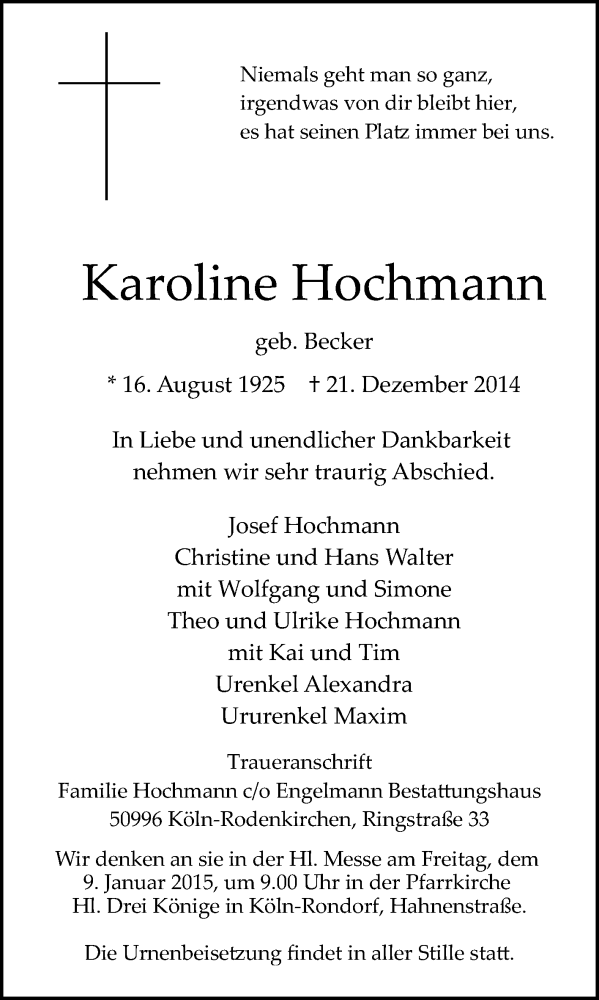 Niemals geht man so ganz,
irgendwas von dir bleibt hier,
es hat seinen Platz immer bei uns.

Karoline Hochmann

geb. Becker

* 16. August 1925 † 21. Dezember 2014

In Liebe und unendlicher Dankbarkeit
nehmen wir sehr traurig Abschied.

Josef Hochmann
Christine und Hans Walter
mit Wolfgang und Simone
Theo und Ulrike Hochmann
mit Kai und Tim
Urenkel Alexandra
Ururenkel Maxim

Traueranschrift
Familie Hochmann c/o Engelmann Bestattungshaus
50996 Köln-Rodenkirchen, Ringstraße 33

Wir denken an sie in der Hl. Messe am Freitag, dem 9. Januar 2015, um 9.00 Uhr in der Pfarrkirche Hl. Drei Könige in Köln-Rondorf, Hahnenstraße.

Die Urnenbeisetzung findet in aller Stille statt.